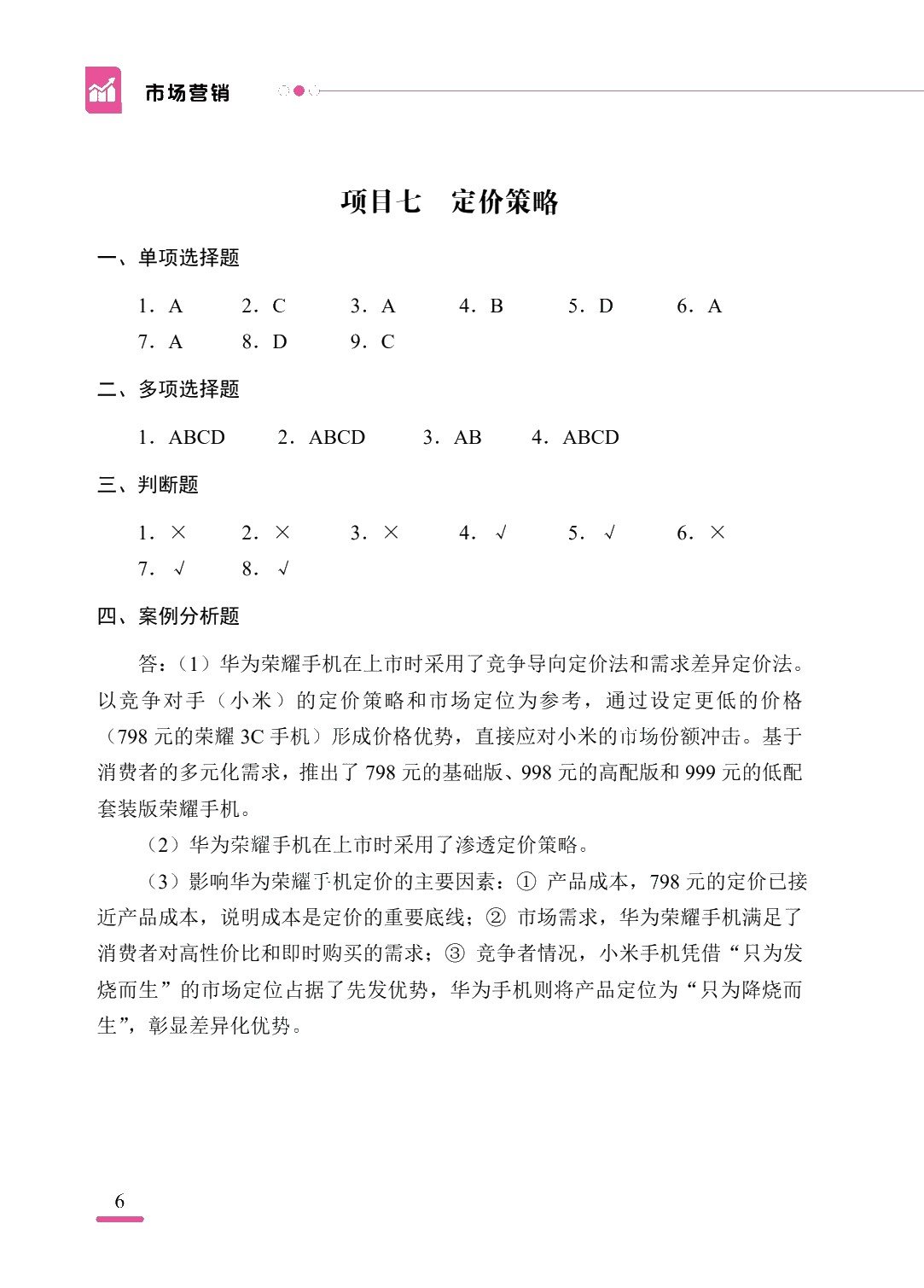 市场营销

项目七　定价策略

一、单项选择题

1．A　2．C　3．A　4．B　5．D　6．A
7．A　8．D　9．C

二、多项选择题

1．ABCD　2．ABCD　3．AB　4．ABCD

三、判断题

1．×　2．×　3．×　4．√　5．√　6．×
7．√　8．√

四、案例分析题

答：（1）华为荣耀手机在上市时采用了竞争导向定价法和需求差异定价法。以竞争对手（小米）的定价策略和市场定位为参考，通过设定更低的价格（798 元的荣耀 3C 手机）形成价格优势，直接应对小米的市场份额冲击。基于消费者的多元化需求，推出了 798 元的基础版、998 元的高配版和 999 元的低配套装版荣耀手机。

（2）华为荣耀手机在上市时采用了渗透定价策略。

（3）影响华为荣耀手机定价的主要因素：① 产品成本，798 元的定价已接近产品成本，说明成本是定价的重要底线；② 市场需求，华为荣耀手机满足了消费者对高性价比和即时购买的需求；③ 竞争者情况，小米手机凭借“只为发烧而生”的市场定位占据了先发优势，华为手机则将产品定位为“只为降烧而生”，彰显差异化优势。

6